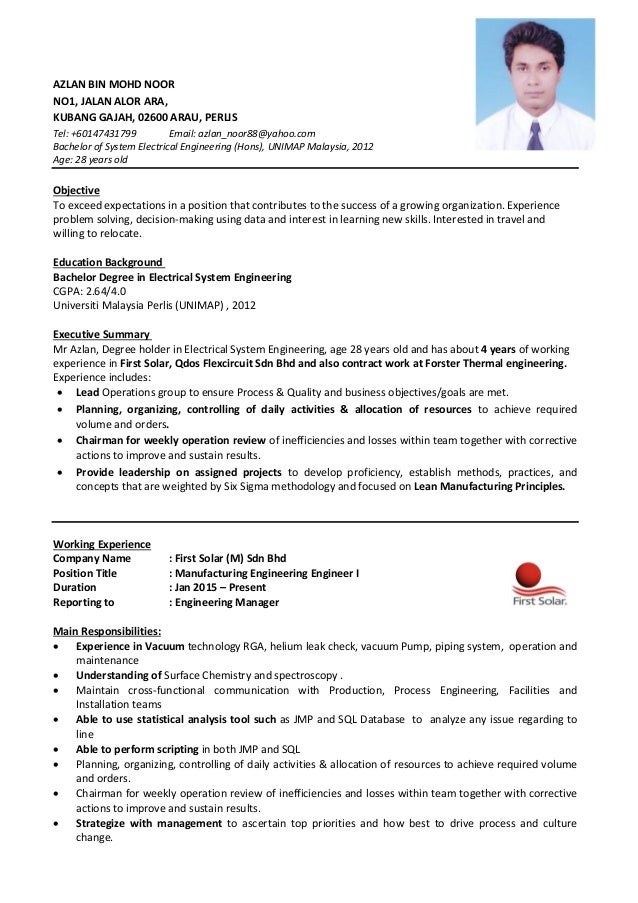 AZLAN BIN MOHD NOOR
NO1, JALAN ALOR ARA,
KUBANG GAJAH, 02600 ARAU, PERLIS
Tel: +60147431799 Email: azlan_noor88@yahoo.com
Bachelor of System Electrical Engineering (Hons), UNIMAP Malaysia, 2012
Age: 28 years old

Objective
To exceed expectations in a position that contributes to the success of a growing organization. Experience problem solving, decision-making using data and interest in learning new skills. Interested in travel and willing to relocate.

Education Background
Bachelor Degree in Electrical System Engineering
CGPA: 2.64/4.0
Universiti Malaysia Perlis (UNIMAP) , 2012

Executive Summary
Mr Azlan, Degree holder in Electrical System Engineering, age 28 years old and has about 4 years of working experience in First Solar, Qdos Flexcircuit Sdn Bhd and also contract work at Forster Thermal engineering.
Experience includes:
• Lead Operations group to ensure Process & Quality and business objectives/goals are met.
• Planning, organizing, controlling of daily activities & allocation of resources to achieve required volume and orders.
• Chairman for weekly operation review of inefficiencies and losses within team together with corrective actions to improve and sustain results.
• Provide leadership on assigned projects to develop proficiency, establish methods, practices, and concepts that are weighted by Six Sigma methodology and focused on Lean Manufacturing Principles.

Working Experience
Company Name : First Solar (M) Sdn Bhd
Position Title : Manufacturing Engineering Engineer I
Duration : Jan 2015 – Present
Reporting to : Engineering Manager

First Solar.

Main Responsibilities:
• Experience in Vacuum technology RGA, helium leak check, vacuum Pump, piping system, operation and maintenance
• Understanding of Surface Chemistry and spectroscopy .
• Maintain cross-functional communication with Production, Process Engineering, Facilities and Installation teams
• Able to use statistical analysis tool such as JMP and SQL Database to analyze any issue regarding to line
• Able to perform scripting in both JMP and SQL
• Planning, organizing, controlling of daily activities & allocation of resources to achieve required volume and orders.
• Chairman for weekly operation review of inefficiencies and losses within team together with corrective actions to improve and sustain results.
• Strategize with management to ascertain top priorities and how best to drive process and culture change.